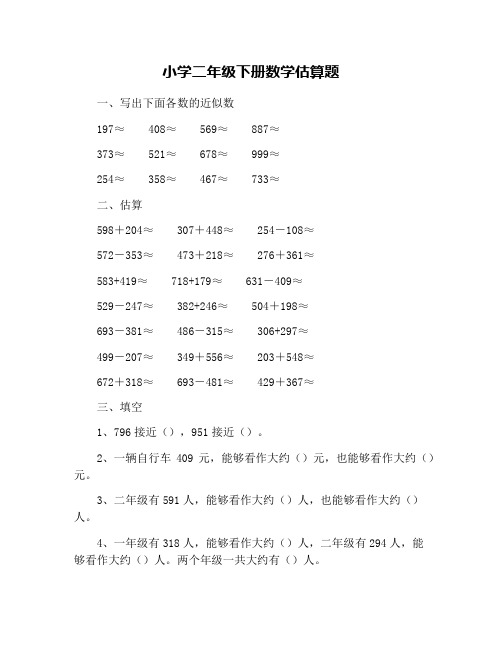 小学二年级下册数学估算题

一、写出下面各数的近似数

197≈ 408≈ 569≈ 887≈

373≈ 521≈ 678≈ 999≈

254≈ 358≈ 467≈ 733≈

二、估算

598＋204≈ 307＋448≈ 254－108≈

572－353≈ 473＋218≈ 276＋361≈

583+419≈ 718+179≈ 631－409≈

529－247≈ 382+246≈ 504＋198≈

693－381≈ 486－315≈ 306+297≈

499－207≈ 349＋556≈ 203＋548≈

672＋318≈ 693－481≈ 429＋367≈

三、填空

1、796 接近（），951 接近（）。

2、一辆自行车 409 元，能够看作大约（）元，也能够看作大约（）元。

3、二年级有 591 人，能够看作大约（）人，也能够看作大约（）人。

4、一年级有 318 人，能够看作大约（）人，二年级有 294 人，能够看作大约（）人。两个年级一共大约有（）人。